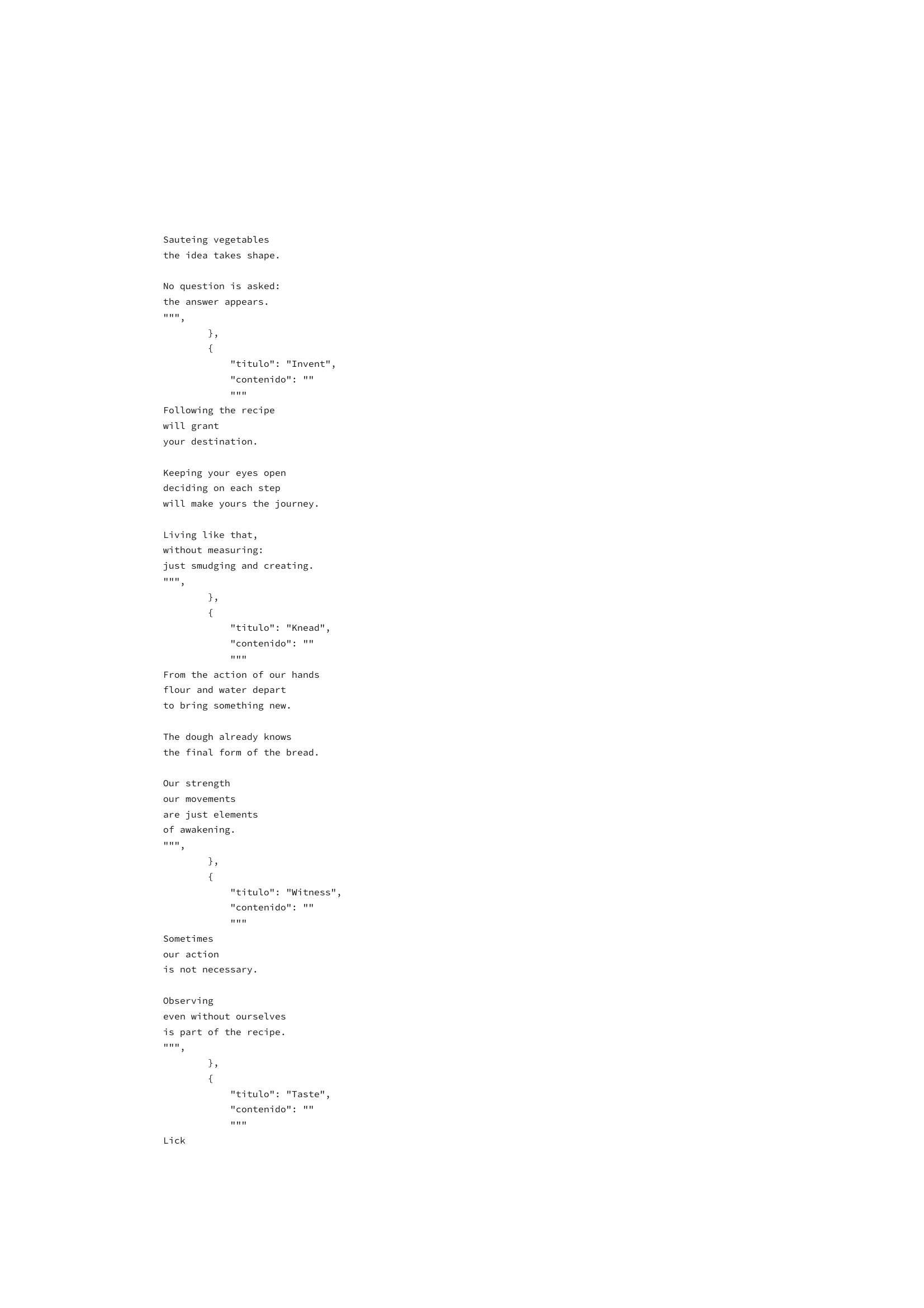 Sauteing vegetables
the idea takes shape.

No question is asked:
the answer appears.
""",
        },
        {
            "titulo": "Invent",
            "contenido": ""
            """
Following the recipe
will grant
your destination.

Keeping your eyes open
deciding on each step
will make yours the journey.

Living like that,
without measuring:
just smudging and creating.
""",
        },
        {
            "titulo": "Knead",
            "contenido": ""
            """
From the action of our hands
flour and water depart
to bring something new.

The dough already knows
the final form of the bread.

Our strength
our movements
are just elements
of awakening.
""",
        },
        {
            "titulo": "Witness",
            "contenido": ""
            """
Sometimes
our action
is not necessary.

Observing
even without ourselves
is part of the recipe.
""",
        },
        {
            "titulo": "Taste",
            "contenido": ""
            """
Lick